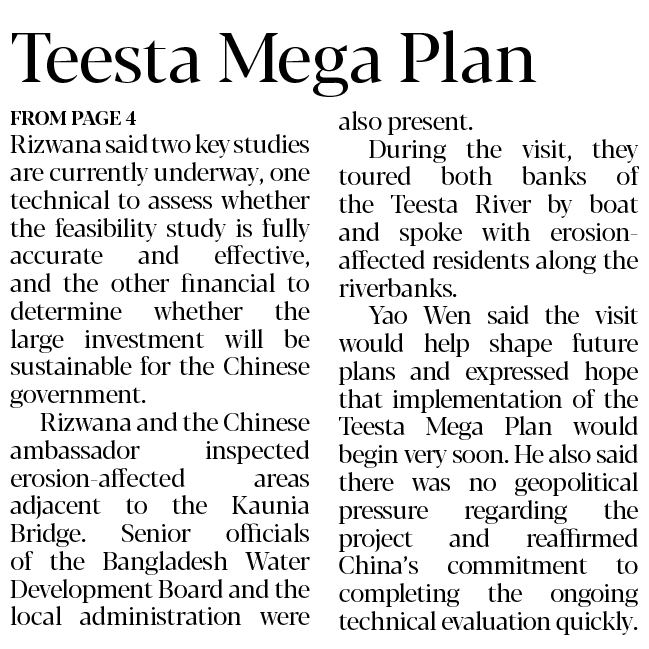 Teesta Mega Plan

FROM PAGE 4

Rizwana said two key studies are currently underway, one technical to assess whether the feasibility study is fully accurate and effective, and the other financial to determine whether the large investment will be sustainable for the Chinese government.

Rizwana and the Chinese ambassador inspected erosion-affected areas adjacent to the Kaunia Bridge. Senior officials of the Bangladesh Water Development Board and the local administration were also present.

During the visit, they toured both banks of the Teesta River by boat and spoke with erosion-affected residents along the riverbanks.

Yao Wen said the visit would help shape future plans and expressed hope that implementation of the Teesta Mega Plan would begin very soon. He also said there was no geopolitical pressure regarding the project and reaffirmed China's commitment to completing the ongoing technical evaluation quickly.